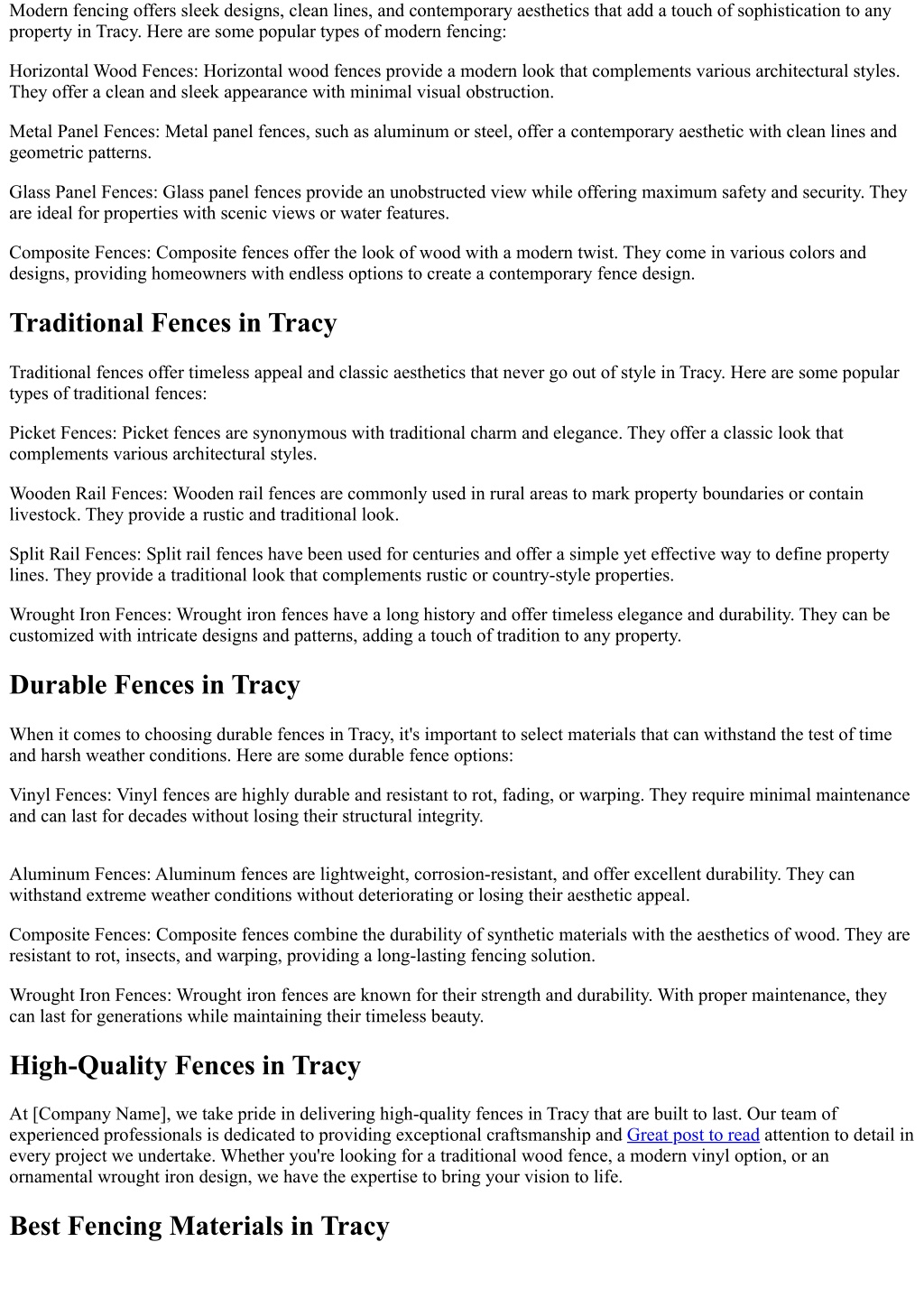 Modern fencing offers sleek designs, clean lines, and contemporary aesthetics that add a touch of sophistication to any property in Tracy. Here are some popular types of modern fencing:

Horizontal Wood Fences: Horizontal wood fences provide a modern look that complements various architectural styles. They offer a clean and sleek appearance with minimal visual obstruction.

Metal Panel Fences: Metal panel fences, such as aluminum or steel, offer a contemporary aesthetic with clean lines and geometric patterns.

Glass Panel Fences: Glass panel fences provide an unobstructed view while offering maximum safety and security. They are ideal for properties with scenic views or water features.

Composite Fences: Composite fences offer the look of wood with a modern twist. They come in various colors and designs, providing homeowners with endless options to create a contemporary fence design.

Traditional Fences in Tracy

Traditional fences offer timeless appeal and classic aesthetics that never go out of style in Tracy. Here are some popular types of traditional fences:

Picket Fences: Picket fences are synonymous with traditional charm and elegance. They offer a classic look that complements various architectural styles.

Wooden Rail Fences: Wooden rail fences are commonly used in rural areas to mark property boundaries or contain livestock. They provide a rustic and traditional look.

Split Rail Fences: Split rail fences have been used for centuries and offer a simple yet effective way to define property lines. They provide a traditional look that complements rustic or country-style properties.

Wrought Iron Fences: Wrought iron fences have a long history and offer timeless elegance and durability. They can be customized with intricate designs and patterns, adding a touch of tradition to any property.

Durable Fences in Tracy

When it comes to choosing durable fences in Tracy, it's important to select materials that can withstand the test of time and harsh weather conditions. Here are some durable fence options:

Vinyl Fences: Vinyl fences are highly durable and resistant to rot, fading, or warping. They require minimal maintenance and can last for decades without losing their structural integrity.

Aluminum Fences: Aluminum fences are lightweight, corrosion-resistant, and offer excellent durability. They can withstand extreme weather conditions without deteriorating or losing their aesthetic appeal.

Composite Fences: Composite fences combine the durability of synthetic materials with the aesthetics of wood. They are resistant to rot, insects, and warping, providing a long-lasting fencing solution.

Wrought Iron Fences: Wrought iron fences are known for their strength and durability. With proper maintenance, they can last for generations while maintaining their timeless beauty.

High-Quality Fences in Tracy

At [Company Name], we take pride in delivering high-quality fences in Tracy that are built to last. Our team of experienced professionals is dedicated to providing exceptional craftsmanship and Great post to read attention to detail in every project we undertake. Whether you're looking for a traditional wood fence, a modern vinyl option, or an ornamental wrought iron design, we have the expertise to bring your vision to life.

Best Fencing Materials in Tracy